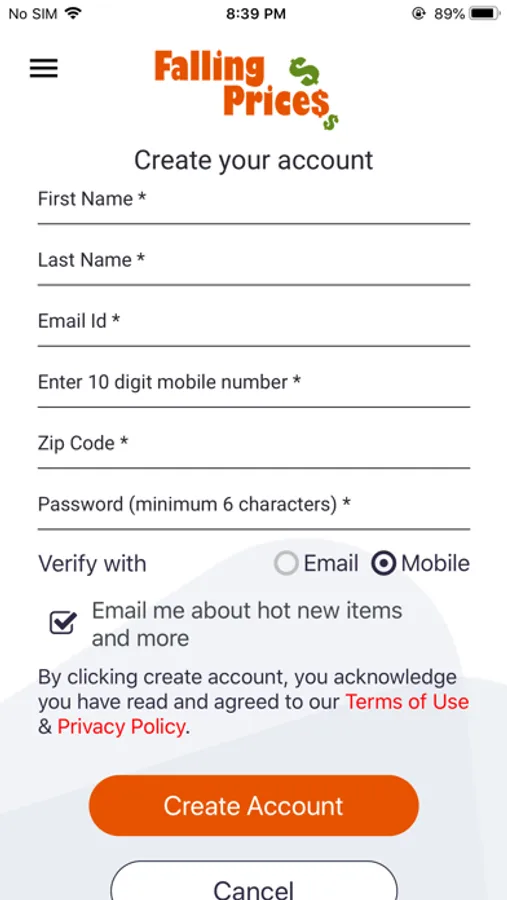 No SIM 8:39 PM 89%

Falling Prices

Create your account

First Name *

Last Name *

Email Id *

Enter 10 digit mobile number *

Zip Code *

Password (minimum 6 characters) *

Verify with Email Mobile

Email me about hot new items and more

By clicking create account, you acknowledge you have read and agreed to our Terms of Use & Privacy Policy.

Create Account

Cancel